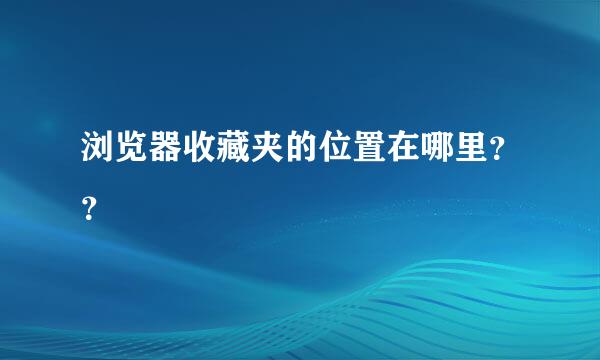 浏览器收藏夹的位置在哪里??